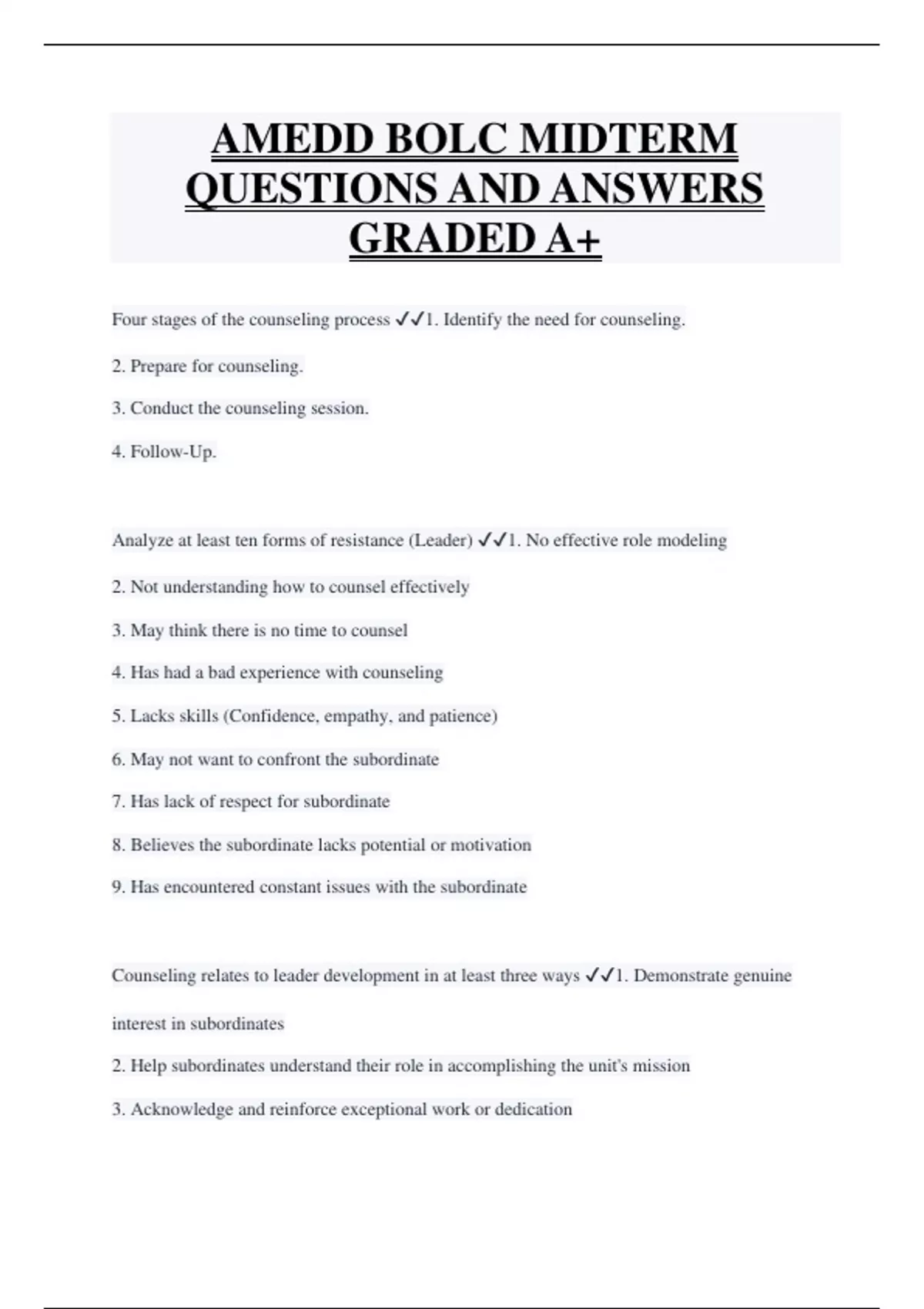 AMEDD BOLC MIDTERM QUESTIONS AND ANSWERS GRADED A+

Four stages of the counseling process ✓✓1. Identify the need for counseling.

2. Prepare for counseling.

3. Conduct the counseling session.

4. Follow-Up.

Analyze at least ten forms of resistance (Leader) ✓✓1. No effective role modeling

2. Not understanding how to counsel effectively

3. May think there is no time to counsel

4. Has had a bad experience with counseling

5. Lacks skills (Confidence, empathy, and patience)

6. May not want to confront the subordinate

7. Has lack of respect for subordinate

8. Believes the subordinate lacks potential or motivation

9. Has encountered constant issues with the subordinate

Counseling relates to leader development in at least three ways ✓✓1. Demonstrate genuine interest in subordinates

2. Help subordinates understand their role in accomplishing the unit's mission

3. Acknowledge and reinforce exceptional work or dedication